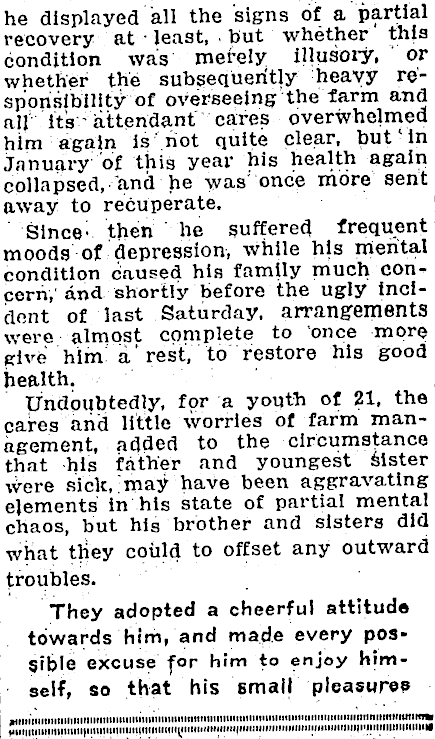 he displayed all the signs of a partial recovery at least, but whether this condition was merely illusory, or whether the subsequently heavy responsibility of overseeing the farm and all its attendant cares overwhelmed him again is not quite clear, but in January of this year his health again collapsed, and he was once more sent away to recuperate.

Since then he suffered frequent moods of depression, while his mental condition caused his family much concern, and shortly before the ugly incident of last Saturday, arrangements were almost complete to once more give him a rest, to restore his good health.

Undoubtedly, for a youth of 21, the cares and little worries of farm management, added to the circumstance that his father and youngest sister were sick, may have been aggravating elements in his state of partial mental chaos, but his brother and sisters did what they could to offset any outward troubles.

They adopted a cheerful attitude towards him, and made every possible excuse for him to enjoy himself, so that his small pleasures